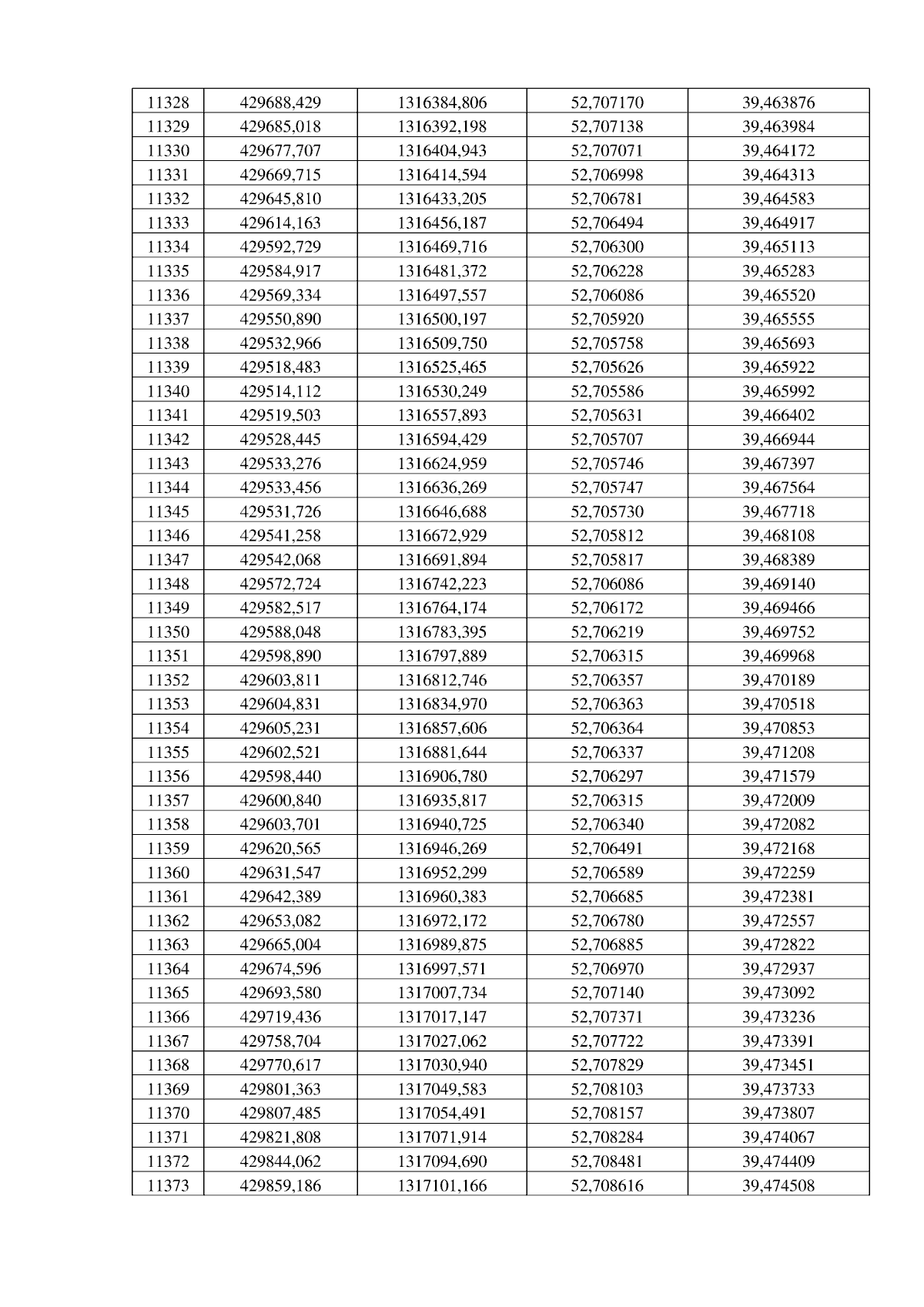 | 11328 | 429688,429 | 1316384,806 | 52,707170 | 39,463876 |
|---|---|---|---|---|
| 11329 | 429685,018 | 1316392,198 | 52,707138 | 39,463984 |
| 11330 | 429677,707 | 1316404,943 | 52,707071 | 39,464172 |
| 11331 | 429669,715 | 1316414,594 | 52,706998 | 39,464313 |
| 11332 | 429645,810 | 1316433,205 | 52,706781 | 39,464583 |
| 11333 | 429614,163 | 1316456,187 | 52,706494 | 39,464917 |
| 11334 | 429592,729 | 1316469,716 | 52,706300 | 39,465113 |
| 11335 | 429584,917 | 1316481,372 | 52,706228 | 39,465283 |
| 11336 | 429569,334 | 1316497,557 | 52,706086 | 39,465520 |
| 11337 | 429550,890 | 1316500,197 | 52,705920 | 39,465555 |
| 11338 | 429532,966 | 1316509,750 | 52,705758 | 39,465693 |
| 11339 | 429518,483 | 1316525,465 | 52,705626 | 39,465922 |
| 11340 | 429514,112 | 1316530,249 | 52,705586 | 39,465992 |
| 11341 | 429519,503 | 1316557,893 | 52,705631 | 39,466402 |
| 11342 | 429528,445 | 1316594,429 | 52,705707 | 39,466944 |
| 11343 | 429533,276 | 1316624,959 | 52,705746 | 39,467397 |
| 11344 | 429533,456 | 1316636,269 | 52,705747 | 39,467564 |
| 11345 | 429531,726 | 1316646,688 | 52,705730 | 39,467718 |
| 11346 | 429541,258 | 1316672,929 | 52,705812 | 39,468108 |
| 11347 | 429542,068 | 1316691,894 | 52,705817 | 39,468389 |
| 11348 | 429572,724 | 1316742,223 | 52,706086 | 39,469140 |
| 11349 | 429582,517 | 1316764,174 | 52,706172 | 39,469466 |
| 11350 | 429588,048 | 1316783,395 | 52,706219 | 39,469752 |
| 11351 | 429598,890 | 1316797,889 | 52,706315 | 39,469968 |
| 11352 | 429603,811 | 1316812,746 | 52,706357 | 39,470189 |
| 11353 | 429604,831 | 1316834,970 | 52,706363 | 39,470518 |
| 11354 | 429605,231 | 1316857,606 | 52,706364 | 39,470853 |
| 11355 | 429602,521 | 1316881,644 | 52,706337 | 39,471208 |
| 11356 | 429598,440 | 1316906,780 | 52,706297 | 39,471579 |
| 11357 | 429600,840 | 1316935,817 | 52,706315 | 39,472009 |
| 11358 | 429603,701 | 1316940,725 | 52,706340 | 39,472082 |
| 11359 | 429620,565 | 1316946,269 | 52,706491 | 39,472168 |
| 11360 | 429631,547 | 1316952,299 | 52,706589 | 39,472259 |
| 11361 | 429642,389 | 1316960,383 | 52,706685 | 39,472381 |
| 11362 | 429653,082 | 1316972,172 | 52,706780 | 39,472557 |
| 11363 | 429665,004 | 1316989,875 | 52,706885 | 39,472822 |
| 11364 | 429674,596 | 1316997,571 | 52,706970 | 39,472937 |
| 11365 | 429693,580 | 1317007,734 | 52,707140 | 39,473092 |
| 11366 | 429719,436 | 1317017,147 | 52,707371 | 39,473236 |
| 11367 | 429758,704 | 1317027,062 | 52,707722 | 39,473391 |
| 11368 | 429770,617 | 1317030,940 | 52,707829 | 39,473451 |
| 11369 | 429801,363 | 1317049,583 | 52,708103 | 39,473733 |
| 11370 | 429807,485 | 1317054,491 | 52,708157 | 39,473807 |
| 11371 | 429821,808 | 1317071,914 | 52,708284 | 39,474067 |
| 11372 | 429844,062 | 1317094,690 | 52,708481 | 39,474409 |
| 11373 | 429859,186 | 1317101,166 | 52,708616 | 39,474508 |